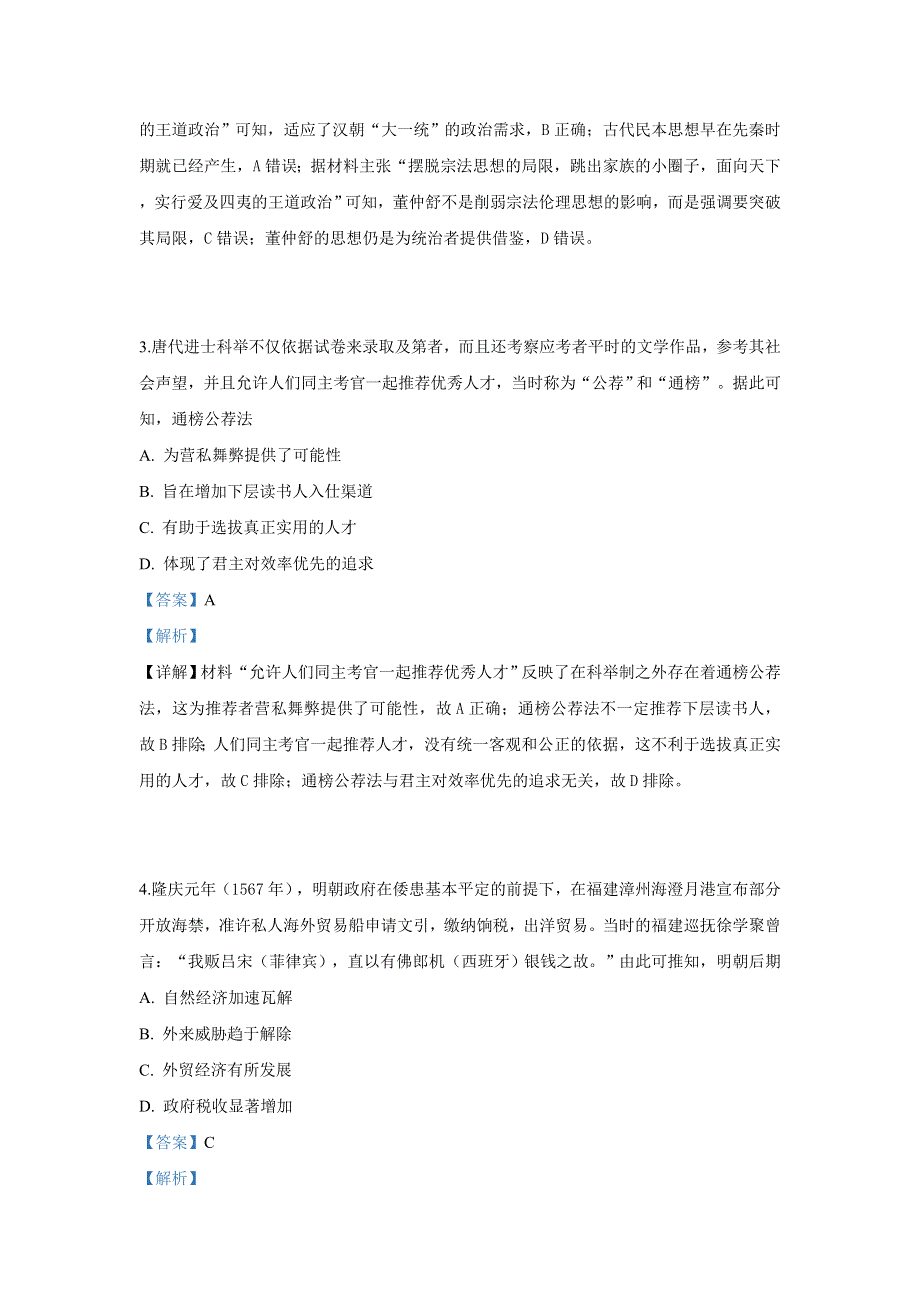 的王道政治”可知，适应了汉朝“大一统”的政治需求，B 正确；古代民本思想早在先秦时期就已经产生，A 错误；据材料主张“摆脱宗法思想的局限，跳出家族的小圈子，面向天下，实行爱及四夷的王道政治”可知，董仲舒不是削弱宗法伦理思想的影响，而是强调要突破其局限，C 错误；董仲舒的思想仍是为统治者提供借鉴，D 错误。

3.唐代进士科举不仅依据试卷来录取及第者，而且还考察应考者平时的文学作品，参考其社会声望，并且允许人们同主考官一起推荐优秀人才，当时称为“公荐”和“通榜”。据此可知，通榜公荐法

A. 为营私舞弊提供了可能性

B. 旨在增加下层读书人入仕渠道

C. 有助于选拔真正实用的人才

D. 体现了君主对效率优先的追求

【答案】A

【解析】

【详解】材料“允许人们同主考官一起推荐优秀人才”反映了在科举制之外存在着通榜公荐法，这为推荐者营私舞弊提供了可能性，故 A 正确；通榜公荐法不一定推荐下层读书人，故 B 排除；人们同主考官一起推荐人才，没有统一客观和公正的依据，这不利于选拔真正实用的人才，故 C 排除；通榜公荐法与君主对效率优先的追求无关，故 D 排除。

4.隆庆元年（1567 年），明朝政府在倭患基本平定的前提下，在福建漳州海澄月港宣布部分开放海禁，准许私人海外贸易船申请文引，缴纳饷税，出洋贸易。当时的福建巡抚徐学聚曾言：“我贩吕宋（菲律宾），直以有佛郎机（西班牙）银钱之故。”由此可推知，明朝后期

A. 自然经济加速瓦解

B. 外来威胁趋于解除

C. 外贸经济有所发展

D. 政府税收显著增加

【答案】C

【解析】